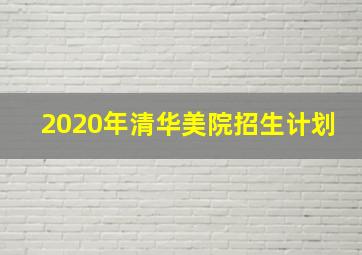 2020年清华美院招生计划